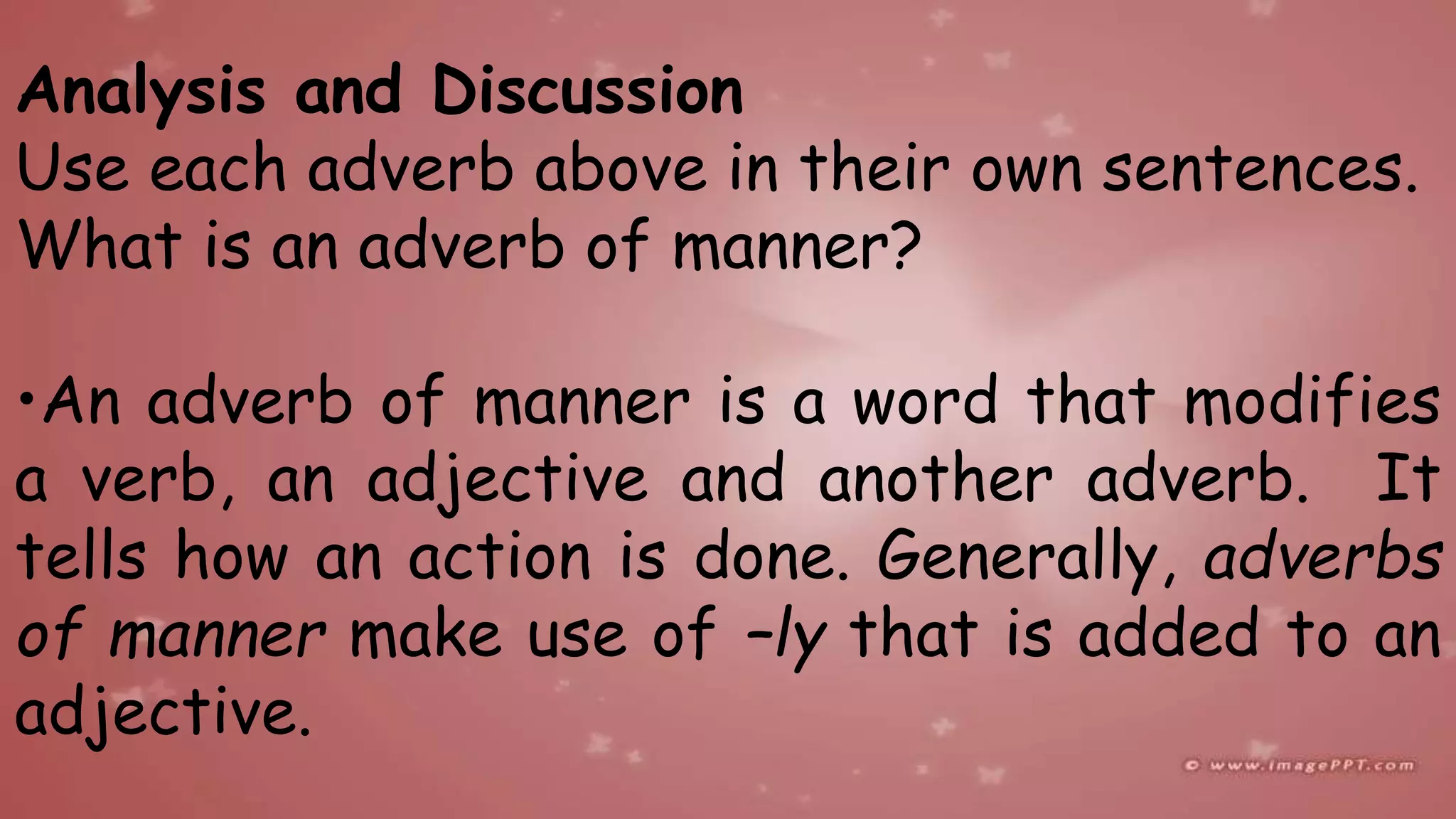 Analysis and Discussion
Use each adverb above in their own sentences.
What is an adverb of manner?

•An adverb of manner is a word that modifies a verb, an adjective and another adverb. It tells how an action is done. Generally, adverbs of manner make use of –ly that is added to an adjective.

© www.imagePPT.com